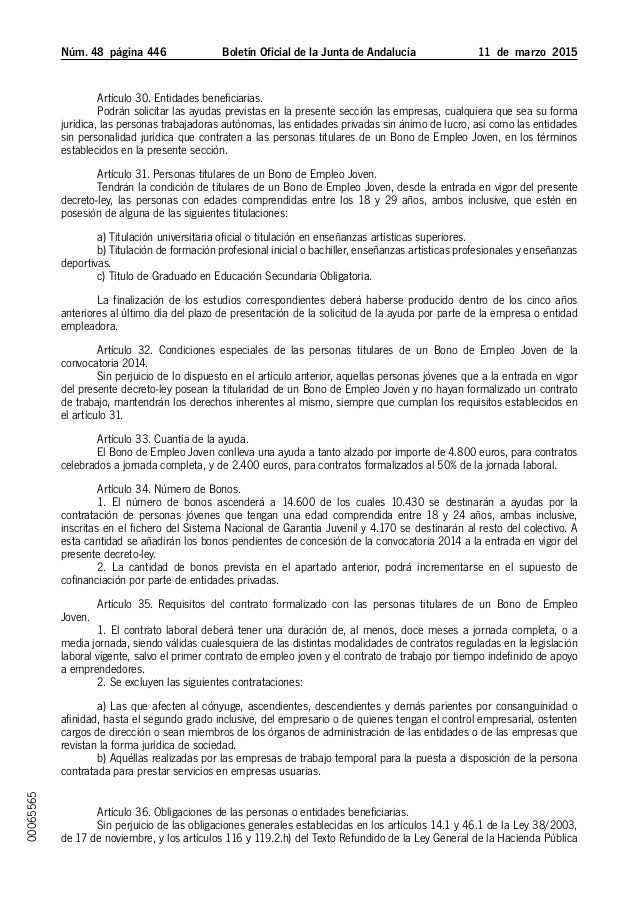 Núm. 48 página 446 Boletín Oficial de la Junta de Andalucía 11 de marzo 2015

Artículo 30. Entidades beneficiarias.
Podrán solicitar las ayudas previstas en la presente sección las empresas, cualquiera que sea su forma jurídica, las personas trabajadoras autónomas, las entidades privadas sin ánimo de lucro, así como las entidades sin personalidad jurídica que contraten a las personas titulares de un Bono de Empleo Joven, en los términos establecidos en la presente sección.

Artículo 31. Personas titulares de un Bono de Empleo Joven.
Tendrán la condición de titulares de un Bono de Empleo Joven, desde la entrada en vigor del presente decreto-ley, las personas con edades comprendidas entre los 18 y 29 años, ambos inclusive, que estén en posesión de alguna de las siguientes titulaciones:

a) Titulación universitaria oficial o titulación en enseñanzas artísticas superiores.
b) Titulación de formación profesional inicial o bachiller, enseñanzas artísticas profesionales y enseñanzas deportivas.
c) Título de Graduado en Educación Secundaria Obligatoria.

La finalización de los estudios correspondientes deberá haberse producido dentro de los cinco años anteriores al último día del plazo de presentación de la solicitud de la ayuda por parte de la empresa o entidad empleadora.

Artículo 32. Condiciones especiales de las personas titulares de un Bono de Empleo Joven de la convocatoria 2014.
Sin perjuicio de lo dispuesto en el artículo anterior, aquellas personas jóvenes que a la entrada en vigor del presente decreto-ley posean la titularidad de un Bono de Empleo Joven y no hayan formalizado un contrato de trabajo, mantendrán los derechos inherentes al mismo, siempre que cumplan los requisitos establecidos en el artículo 31.

Artículo 33. Cuantía de la ayuda.
El Bono de Empleo Joven conlleva una ayuda a tanto alzado por importe de 4.800 euros, para contratos celebrados a jornada completa, y de 2.400 euros, para contratos formalizados al 50% de la jornada laboral.

Artículo 34. Número de Bonos.
1. El número de bonos ascenderá a 14.600 de los cuales 10.430 se destinarán a ayudas por la contratación de personas jóvenes que tengan una edad comprendida entre 18 y 24 años, ambas inclusive, inscritas en el fichero del Sistema Nacional de Garantía Juvenil y 4.170 se destinarán al resto del colectivo. A esta cantidad se añadirán los bonos pendientes de concesión de la convocatoria 2014 a la entrada en vigor del presente decreto-ley.
2. La cantidad de bonos prevista en el apartado anterior, podrá incrementarse en el supuesto de cofinanciación por parte de entidades privadas.

Artículo 35. Requisitos del contrato formalizado con las personas titulares de un Bono de Empleo Joven.
1. El contrato laboral deberá tener una duración de, al menos, doce meses a jornada completa, o a media jornada, siendo válidas cualesquiera de las distintas modalidades de contratos reguladas en la legislación laboral vigente, salvo el primer contrato de empleo joven y el contrato de trabajo por tiempo indefinido de apoyo a emprendedores.
2. Se excluyen las siguientes contrataciones:

a) Las que afecten al cónyuge, ascendientes, descendientes y demás parientes por consanguinidad o afinidad, hasta el segundo grado inclusive, del empresario o de quienes tengan el control empresarial, ostenten cargos de dirección o sean miembros de los órganos de administración de las entidades o de las empresas que revistan la forma jurídica de sociedad.
b) Aquéllas realizadas por las empresas de trabajo temporal para la puesta a disposición de la persona contratada para prestar servicios en empresas usuarias.

Artículo 36. Obligaciones de las personas o entidades beneficiarias.
Sin perjuicio de las obligaciones generales establecidas en los artículos 14.1 y 46.1 de la Ley 38/2003, de 17 de noviembre, y los artículos 116 y 119.2.h) del Texto Refundido de la Ley General de la Hacienda Pública

00065565